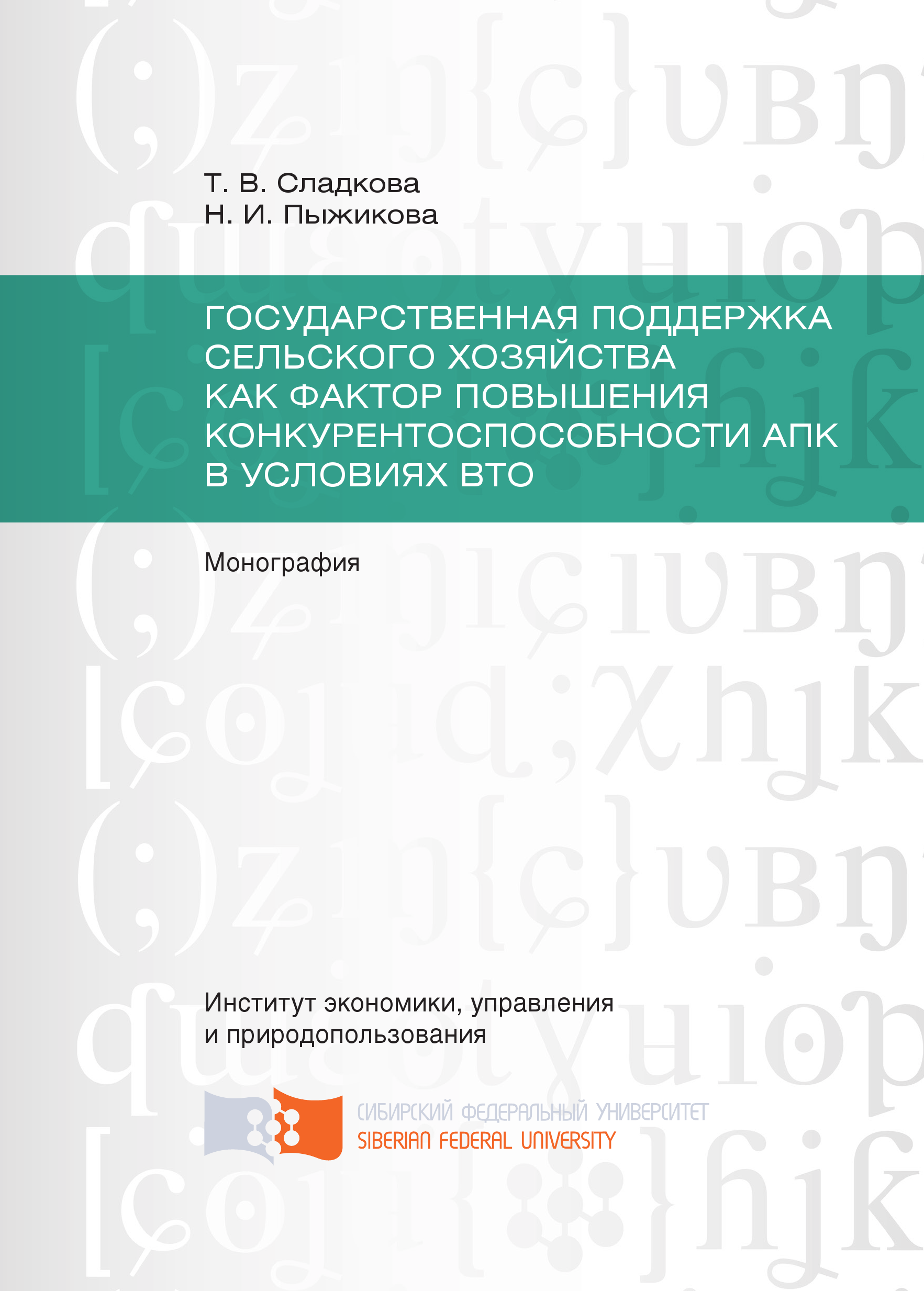 Т. В. Сладкова
Н. И. Пыжикова

ГОСУДАРСТВЕННАЯ ПОДДЕРЖКА СЕЛЬСКОГО ХОЗЯЙСТВА КАК ФАКТОР ПОВЫШЕНИЯ КОНКУРЕНТОСПОСОБНОСТИ АПК В УСЛОВИЯХ ВТО

Монография

Институт экономики, управления и природопользования

СИБИРСКИЙ ФЕДЕРАЛЬНЫЙ УНИВЕРСИТЕТ
SIBERIAN FEDERAL UNIVERSITY